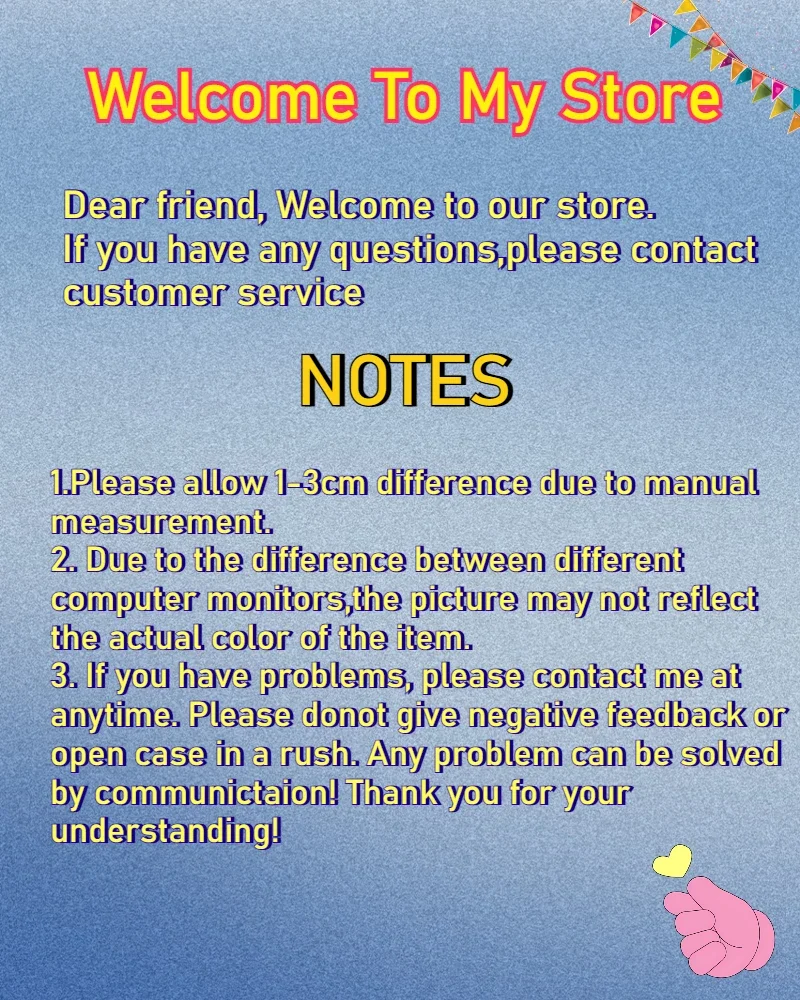 Welcome To My Store

Dear friend, Welcome to our store.
If you have any questions,please contact customer service

NOTES

1.Please allow 1-3cm difference due to manual measurement.
2. Due to the difference between different computer monitors,the picture may not reflect the actual color of the item.
3. If you have problems, please contact me at anytime. Please donot give negative feedback or open case in a rush. Any problem can be solved by communictaion! Thank you for your understanding!